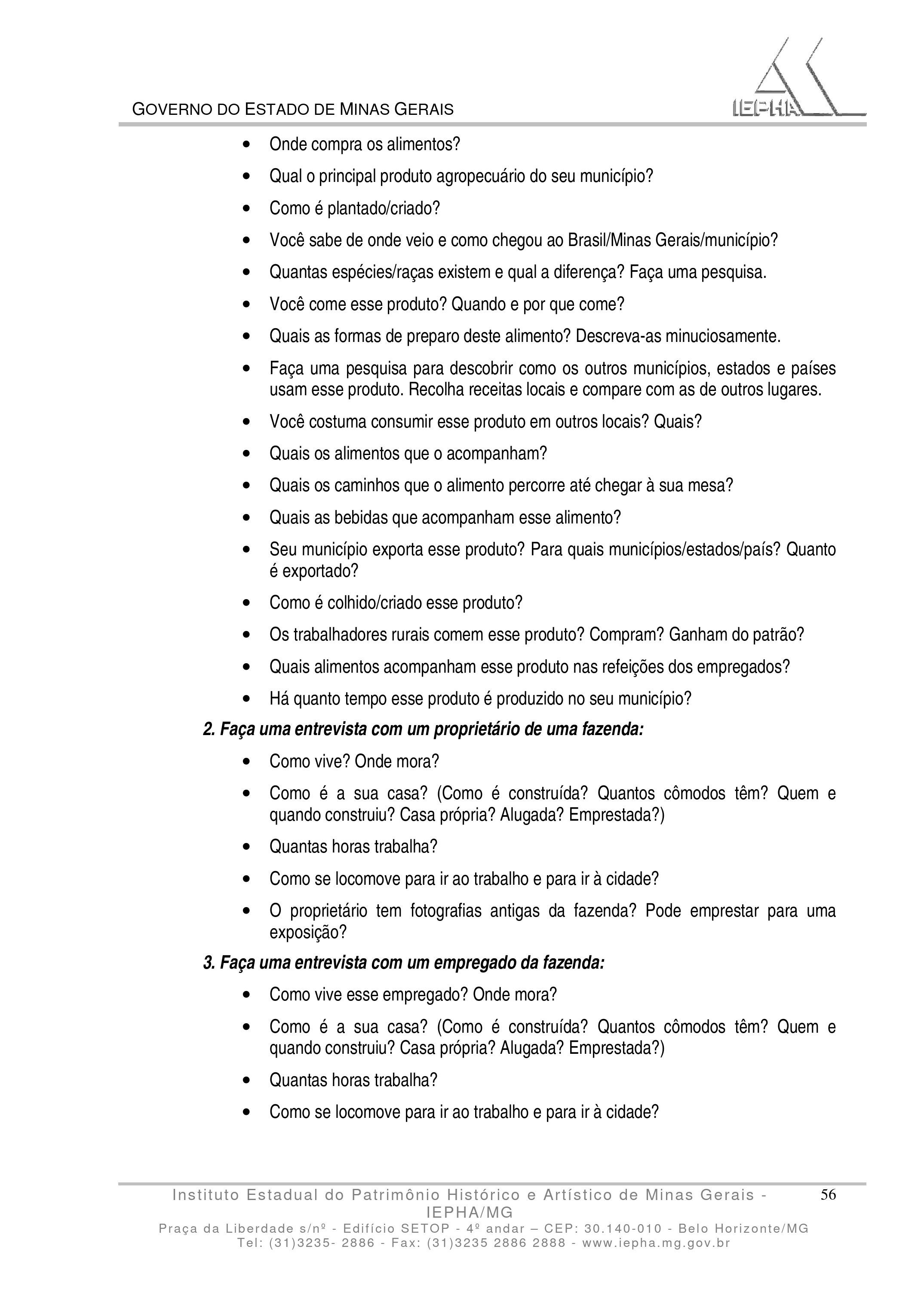 GOVERNO DO ESTADO DE MINAS GERAIS

IEPHA

• Onde compra os alimentos?

• Qual o principal produto agropecuário do seu município?

• Como é plantado/criado?

• Você sabe de onde veio e como chegou ao Brasil/Minas Gerais/município?

• Quantas espécies/raças existem e qual a diferença? Faça uma pesquisa.

• Você come esse produto? Quando e por que come?

• Quais as formas de preparo deste alimento? Descreva-as minuciosamente.

• Faça uma pesquisa para descobrir como os outros municípios, estados e países usam esse produto. Recolha receitas locais e compare com as de outros lugares.

• Você costuma consumir esse produto em outros locais? Quais?

• Quais os alimentos que o acompanham?

• Quais os caminhos que o alimento percorre até chegar à sua mesa?

• Quais as bebidas que acompanham esse alimento?

• Seu município exporta esse produto? Para quais municípios/estados/país? Quanto é exportado?

• Como é colhido/criado esse produto?

• Os trabalhadores rurais comem esse produto? Compram? Ganham do patrão?

• Quais alimentos acompanham esse produto nas refeições dos empregados?

• Há quanto tempo esse produto é produzido no seu município?

2. Faça uma entrevista com um proprietário de uma fazenda:

• Como vive? Onde mora?

• Como é a sua casa? (Como é construída? Quantos cômodos têm? Quem e quando construiu? Casa própria? Alugada? Emprestada?)

• Quantas horas trabalha?

• Como se locomove para ir ao trabalho e para ir à cidade?

• O proprietário tem fotografias antigas da fazenda? Pode emprestar para uma exposição?

3. Faça uma entrevista com um empregado da fazenda:

• Como vive esse empregado? Onde mora?

• Como é a sua casa? (Como é construída? Quantos cômodos têm? Quem e quando construiu? Casa própria? Alugada? Emprestada?)

• Quantas horas trabalha?

• Como se locomove para ir ao trabalho e para ir à cidade?

Instituto Estadual do Patrimônio Histórico e Artístico de Minas Gerais - IEPHA/MG
Praça da Liberdade s/nº - Edifício SETOP - 4º andar – CEP: 30.140-010 - Belo Horizonte/MG
Tel: (31)3235- 2886 - Fax: (31)3235 2886 2888 - www.iepha.mg.gov.br

56